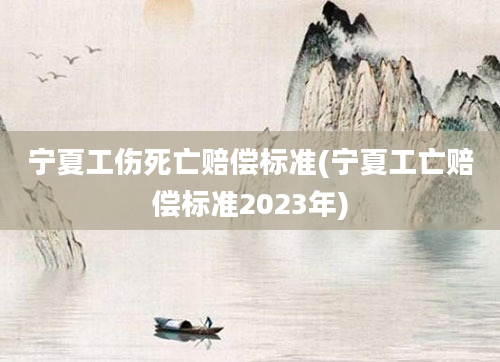 宁夏工伤死亡赔偿标准(宁夏工亡赔偿标准2023年)